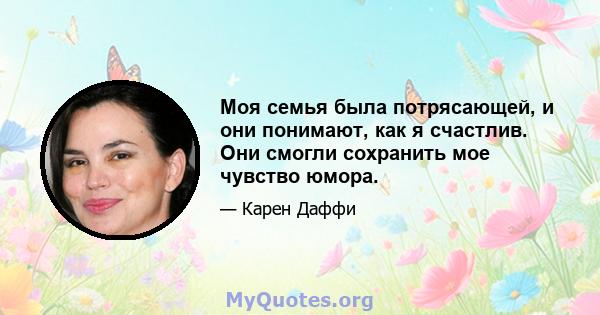 Моя семья была потрясающей, и они понимают, как я счастлив. Они смогли сохранить мое чувство юмора.

— Карен Даффи

MyQuotes.org